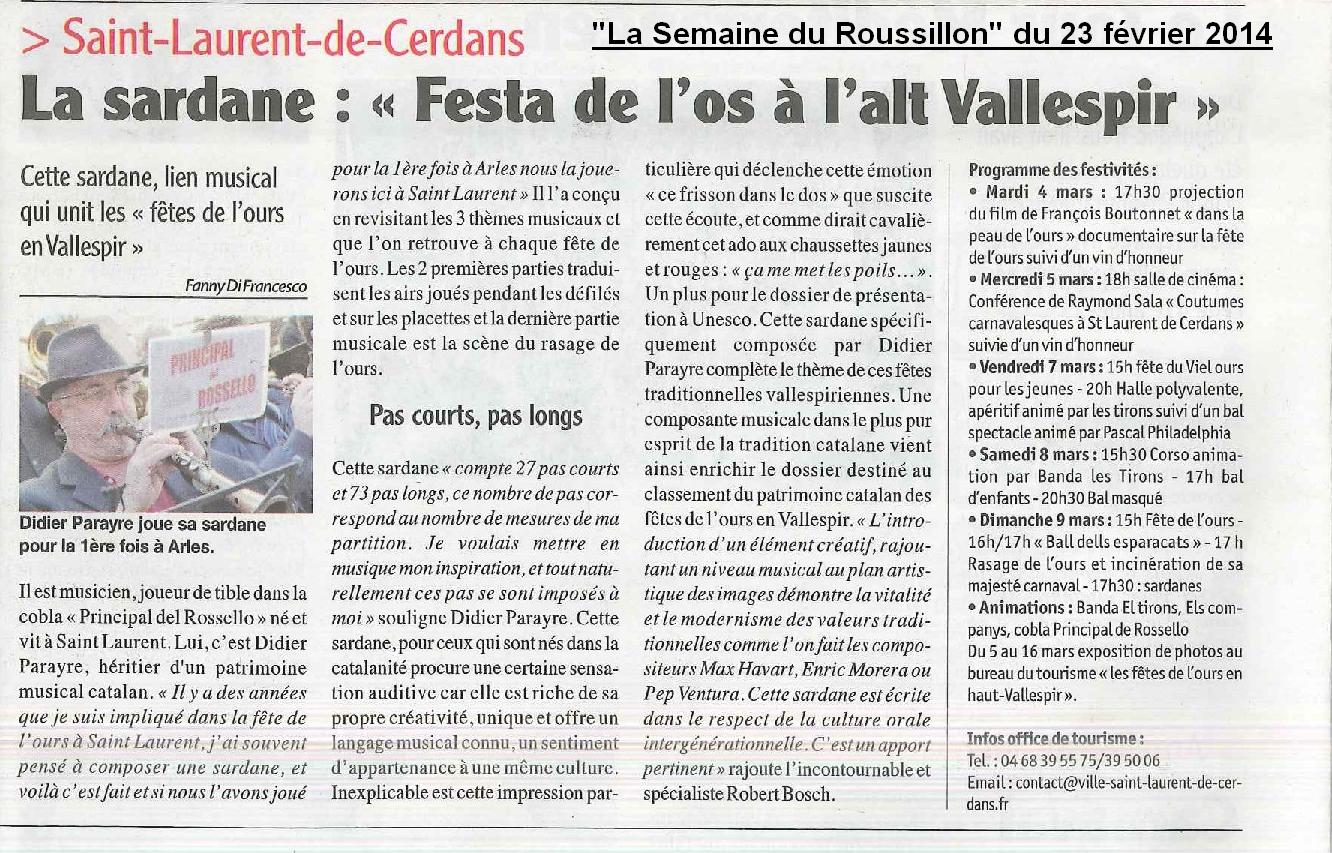 > Saint-Laurent-de-Cerdans

"La Semaine du Roussillon" du 23 février 2014

La sardane : « Festa de l'os à l'alt Vallespir »

Cette sardane, lien musical qui unit les « fêtes de l'ours en Vallespir »

Fanny Di Francesco

PRINCIPAL del ROSSELLO

Didier Parayre joue sa sardane pour la 1ère fois à Arles.

Il est musicien, joueur de tible dans la cobla « Principal del Rossello » né et vit à Saint Laurent. Lui, c'est Didier Parayre, héritier d'un patrimoine musical catalan. « Il y a des années que je suis impliqué dans la fête de l'ours à Saint Laurent, j'ai souvent pensé à composer une sardane, et voilà c'est fait et si nous l'avons joué pour la 1ère fois à Arles nous la jouerons ici à Saint Laurent » Il l'a conçu en revisitant les 3 thèmes musicaux et que l'on retrouve à chaque fête de l'ours. Les 2 premières parties traduisent les airs joués pendant les défilés et sur les placettes et la dernière partie musicale est la scène du rasage de l'ours.

Pas courts, pas longs

Cette sardane « compte 27 pas courts et 73 pas longs, ce nombre de pas correspond au nombre de mesures de ma partition. Je voulais mettre en musique mon inspiration, et tout naturellement ces pas se sont imposés à moi » souligne Didier Parayre. Cette sardane, pour ceux qui sont nés dans la catalanité procure une certaine sensation auditive car elle est riche de sa propre créativité, unique et offre un langage musical connu, un sentiment d'appartenance à une même culture. Inexplicable est cette impression particulière qui déclenche cette émotion « ce frisson dans le dos » que suscite cette écoute, et comme dirait cavalièrement cet ado aux chaussettes jaunes et rouges : « ça me met les poils... ». Un plus pour le dossier de présentation à Unesco. Cette sardane spécifiquement composée par Didier Parayre complète le thème de ces fêtes traditionnelles vallespiriennes. Une composante musicale dans le plus pur esprit de la tradition catalane vient ainsi enrichir le dossier destiné au classement du patrimoine catalan des fêtes de l'ours en Vallespir. « L'introduction d'un élément créatif, rajoutant un niveau musical au plan artistique des images démontre la vitalité et le modernisme des valeurs traditionnelles comme l'on fait les compositeurs Max Havart, Enric Morera ou Pep Ventura. Cette sardane est écrite dans le respect de la culture orale intergénérationnelle. C'est un apport pertinent » rajoute l'incontournable et spécialiste Robert Bosch.

Programme des festivités :
• Mardi 4 mars : 17h30 projection du film de François Boutonnet « dans la peau de l'ours » documentaire sur la fête de l'ours suivi d'un vin d'honneur
• Mercredi 5 mars : 18h salle de cinéma : Conférence de Raymond Sala « Coutumes carnavalesques à St Laurent de Cerdans » suivie d'un vin d'honneur
• Vendredi 7 mars : 15h fête du Viel ours pour les jeunes - 20h Halle polyvalente, apéritif animé par les tirons suivi d'un bal spectacle animé par Pascal Philadelphia
• Samedi 8 mars : 15h30 Corso animation par Banda les Tirons - 17h bal d'enfants - 20h30 Bal masqué
• Dimanche 9 mars : 15h Fête de l'ours - 16h/17h « Ball dells esparacats » - 17 h Rasage de l'ours et incinération de sa majesté carnaval - 17h30 : sardanes
• Animations : Banda El tirons, Els companys, cobla Principal de Rossello
Du 5 au 16 mars exposition de photos au bureau du tourisme « les fêtes de l'ours en haut-Vallespir ».

Infos office de tourisme :
Tel. : 04 68 39 55 75/39 50 06
Email : contact@ville-saint-laurent-de-cerdans.fr